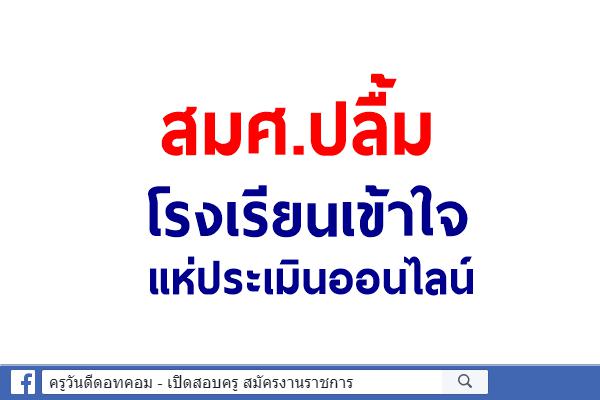 สมศ.ปลื้ม

โรงเรียนเข้าใจ

แห่ประเมินออนไลน์

ครูวันดีดอทคอม - เปิดสอบครู สมัครงานราชการ